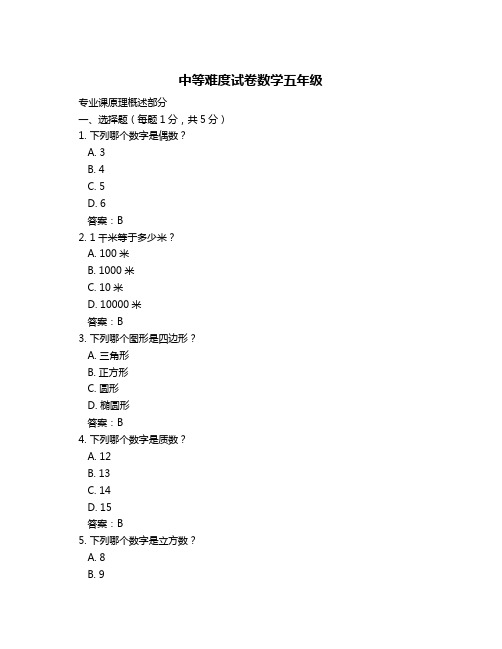 中等难度试卷数学五年级

专业课原理概述部分

一、选择题（每题 1 分，共 5 分）

1. 下列哪个数字是偶数？

A. 3

B. 4

C. 5

D. 6

答案：B

2. 1 千米等于多少米？

A. 100 米

B. 1000 米

C. 10 米

D. 10000 米

答案：B

3. 下列哪个图形是四边形？

A. 三角形

B. 正方形

C. 圆形

D. 椭圆形

答案：B

4. 下列哪个数字是质数？

A. 12

B. 13

C. 14

D. 15

答案：B

5. 下列哪个数字是立方数？

A. 8

B. 9